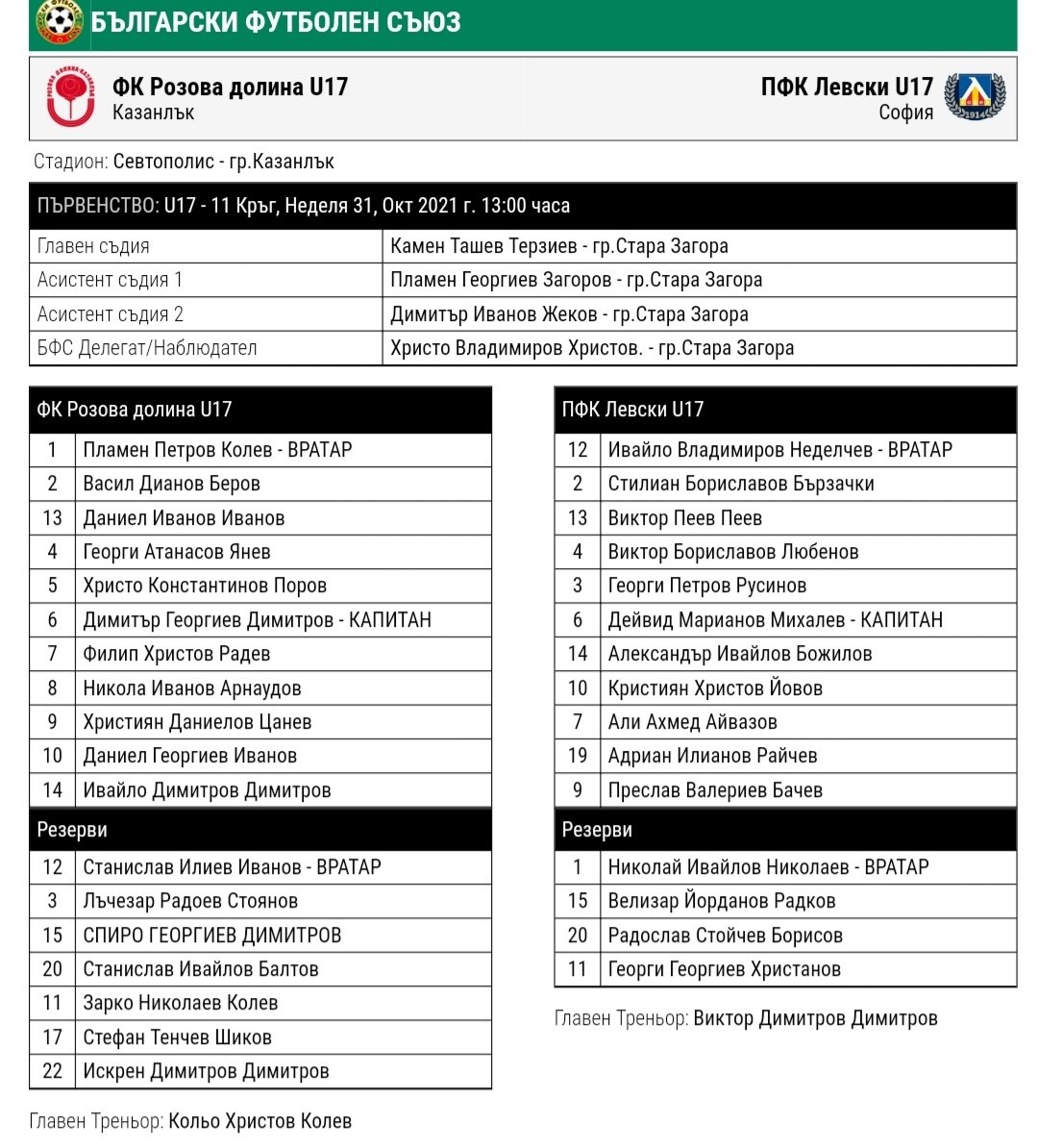 БЪЛГАРСКИ ФУТБОЛЕН СЪЮЗ

ФК Розова долина U17
Казанлък

ПФК Левски U17
София

Стадион: Севтополис - гр.Казанлък

| ПЪРВЕНСТВО: U17 - 11 Кръг, Неделя 31, Окт 2021 г. 13:00 часа | |
|---|---|
| Главен съдия | Камен Ташев Терзиев - гр.Стара Загора |
| Асистент съдия 1 | Пламен Георгиев Загоров - гр.Стара Загора |
| Асистент съдия 2 | Димитър Иванов Жеков - гр.Стара Загора |
| БФС Делегат/Наблюдател | Христо Владимиров Христов. - гр.Стара Загора |

| ФК Розова долина U17 | |
|---|---|
| 1 | Пламен Петров Колев - ВРАТАР |
| 2 | Васил Дианов Беров |
| 13 | Даниел Иванов Иванов |
| 4 | Георги Атанасов Янев |
| 5 | Христо Константинов Поров |
| 6 | Димитър Георгиев Димитров - КАПИТАН |
| 7 | Филип Христов Радев |
| 8 | Никола Иванов Арнаудов |
| 9 | Християн Даниелов Цанев |
| 10 | Даниел Георгиев Иванов |
| 14 | Ивайло Димитров Димитров |
| Резерви | |
| 12 | Станислав Илиев Иванов - ВРАТАР |
| 3 | Лъчезар Радоев Стоянов |
| 15 | СПИРО ГЕОРГИЕВ ДИМИТРОВ |
| 20 | Станислав Ивайлов Балтов |
| 11 | Зарко Николаев Колев |
| 17 | Стефан Тенчев Шиков |
| 22 | Искрен Димитров Димитров |

Главен Треньор: Кольо Христов Колев

| ПФК Левски U17 | |
|---|---|
| 12 | Ивайло Владимиров Неделчев - ВРАТАР |
| 2 | Стилиан Бориславов Бързачки |
| 13 | Виктор Пеев Пеев |
| 4 | Виктор Бориславов Любенов |
| 3 | Георги Петров Русинов |
| 6 | Дейвид Марианов Михалев - КАПИТАН |
| 14 | Александър Ивайлов Божилов |
| 10 | Кристиян Христов Йовов |
| 7 | Али Ахмед Айвазов |
| 19 | Адриан Илианов Райчев |
| 9 | Преслав Валериев Бачев |
| Резерви | |
| 1 | Николай Ивайлов Николаев - ВРАТАР |
| 15 | Велизар Йорданов Радков |
| 20 | Радослав Стойчев Борисов |
| 11 | Георги Георгиев Христанов |

Главен Треньор: Виктор Димитров Димитров